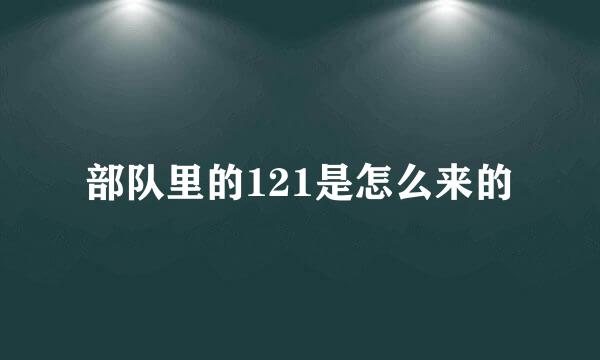 部队里的121是怎么来的